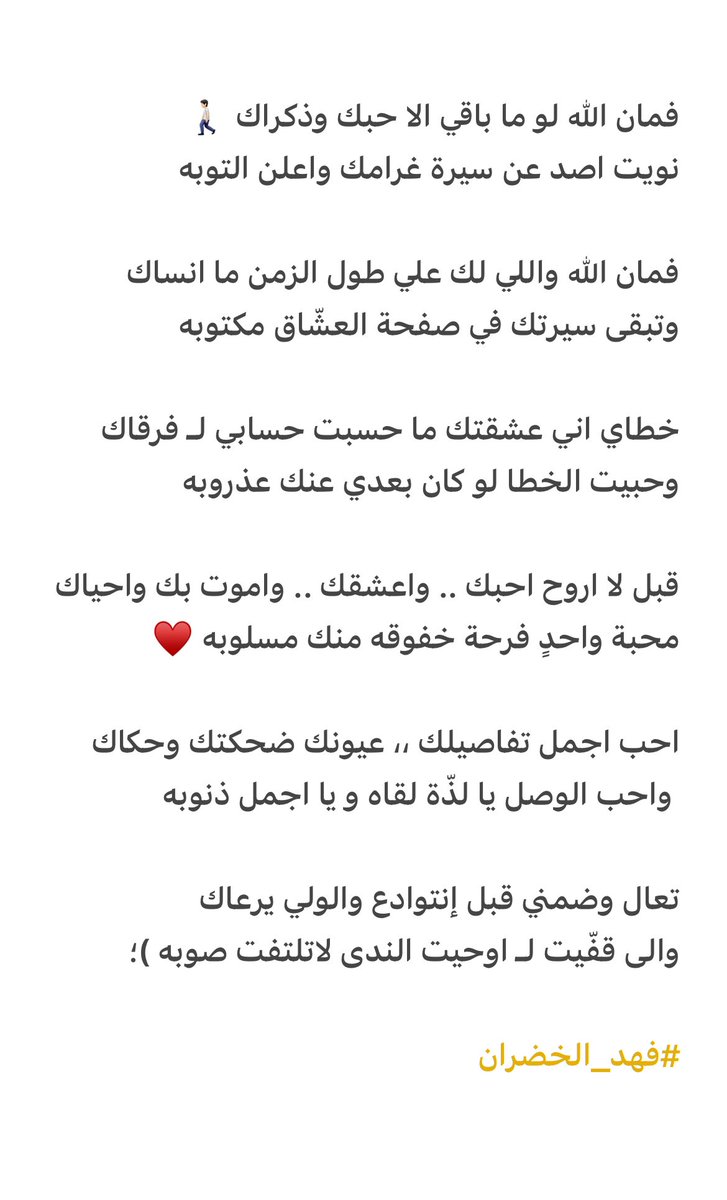 فمان الله لو ما باقي الا حبك وذكراك 🚶🏻
نويت اصد عن سيرة غرامك واعلن التوبه

فمان الله واللي لك علي طول الزمن ما انساك
وتبقى سيرتك في صفحة العشّاق مكتوبه

خطاي اني عشقتك ما حسبت حسابي لـ فرقاك
وحبيت الخطا لو كان بعدي عنك عذروبه

قبل لا اروح احبك .. واعشقك .. واموت بك واحياك
محبة واحدٍ فرحة خفوقه منك مسلوبه ❤️

احب اجمل تفاصيلك ،، عيونك ضحكتك وحكاك
واحب الوصل يا لذّة لقاه و يا اجمل ذنوبه

تعال وضمني قبل إنتوادع والولي يرعاك
والى قفّيت لـ اوحيت الندى لاتلتفت صوبه )؛

#فهد_الخضران